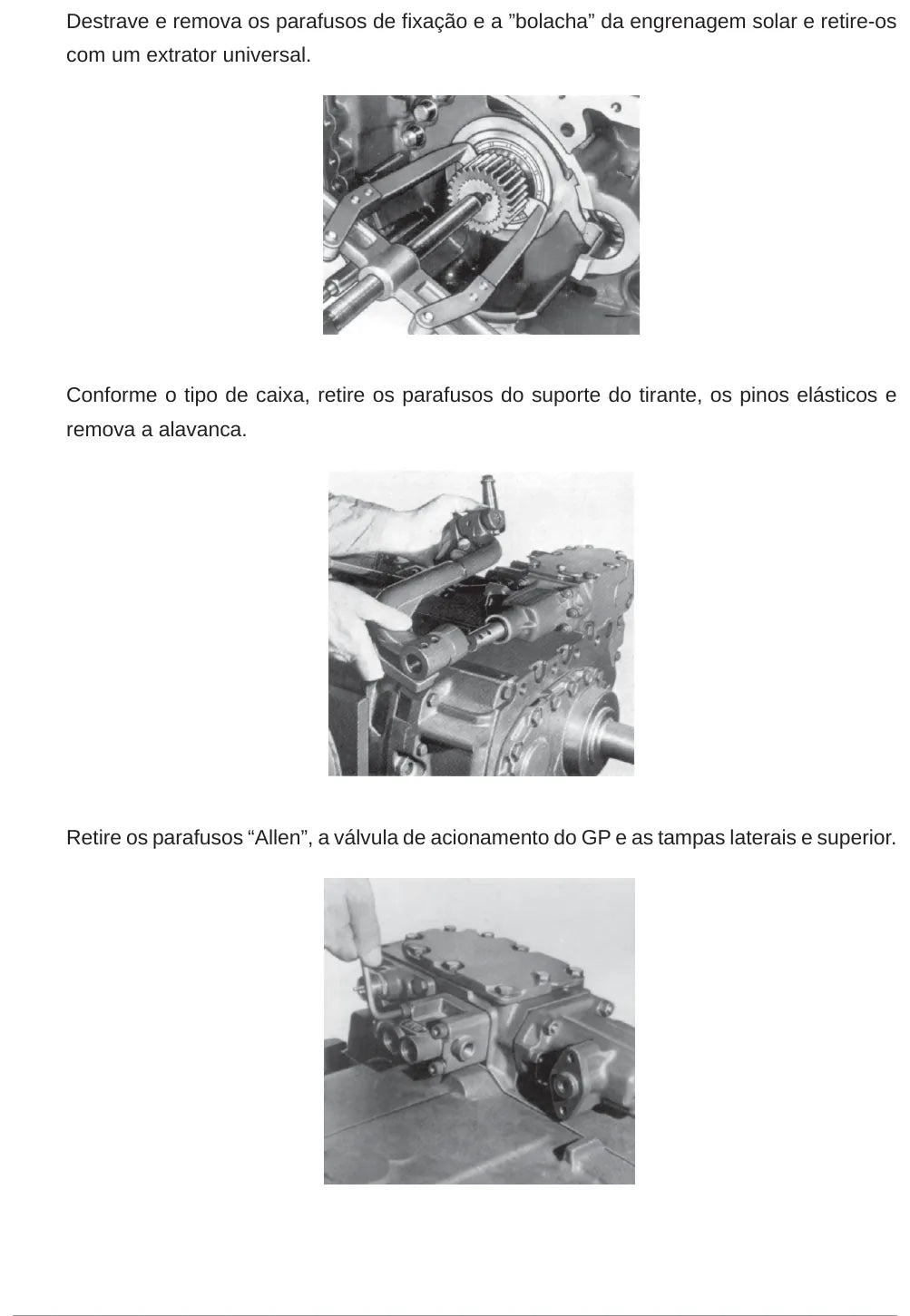 Destrave e remova os parafusos de fixação e a ”bolacha” da engrenagem solar e retire-os com um extrator universal.

Conforme o tipo de caixa, retire os parafusos do suporte do tirante, os pinos elásticos e remova a alavanca.

Retire os parafusos “Allen”, a válvula de acionamento do GP e as tampas laterais e superior.